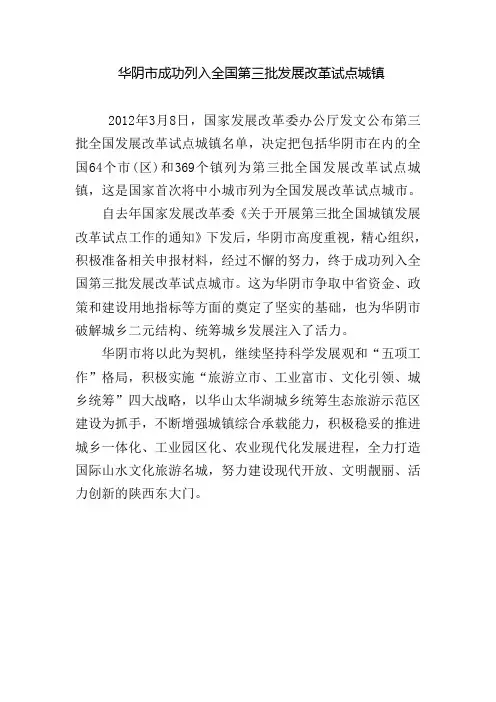 华阴市成功列入全国第三批发展改革试点城镇

2012年3月8日，国家发展改革委办公厅发文公布第三批全国发展改革试点城镇名单，决定把包括华阴市在内的全国64个市（区）和369个镇列为第三批全国发展改革试点城镇，这是国家首次将中小城市列为全国发展改革试点城市。

自去年国家发展改革委《关于开展第三批全国城镇发展改革试点工作的通知》下发后，华阴市高度重视，精心组织，积极准备相关申报材料，经过不懈的努力，终于成功列入全国第三批发展改革试点城市。这为华阴市争取中省资金、政策和建设用地指标等方面的奠定了坚实的基础，也为华阴市破解城乡二元结构、统筹城乡发展注入了活力。

华阴市将以此为契机，继续坚持科学发展观和“五项工作”格局，积极实施“旅游立市、工业富市、文化引领、城乡统筹”四大战略，以华山太华湖城乡统筹生态旅游示范区建设为抓手，不断增强城镇综合承载能力，积极稳妥的推进城乡一体化、工业园区化、农业现代化发展进程，全力打造国际山水文化旅游名城，努力建设现代开放、文明靓丽、活力创新的陕西东大门。